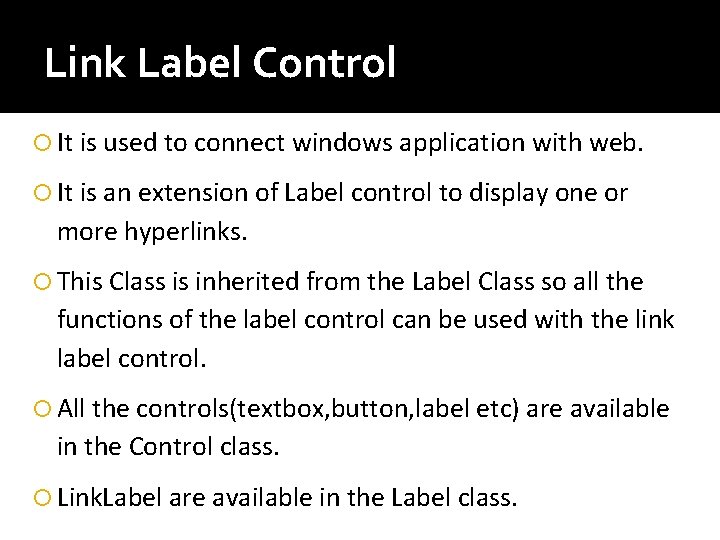 Link Label Control

It is used to connect windows application with web.

It is an extension of Label control to display one or more hyperlinks.

This Class is inherited from the Label Class so all the functions of the label control can be used with the link label control.

All the controls(textbox,button,label etc) are available in the Control class.

LinkLabel are available in the Label class.